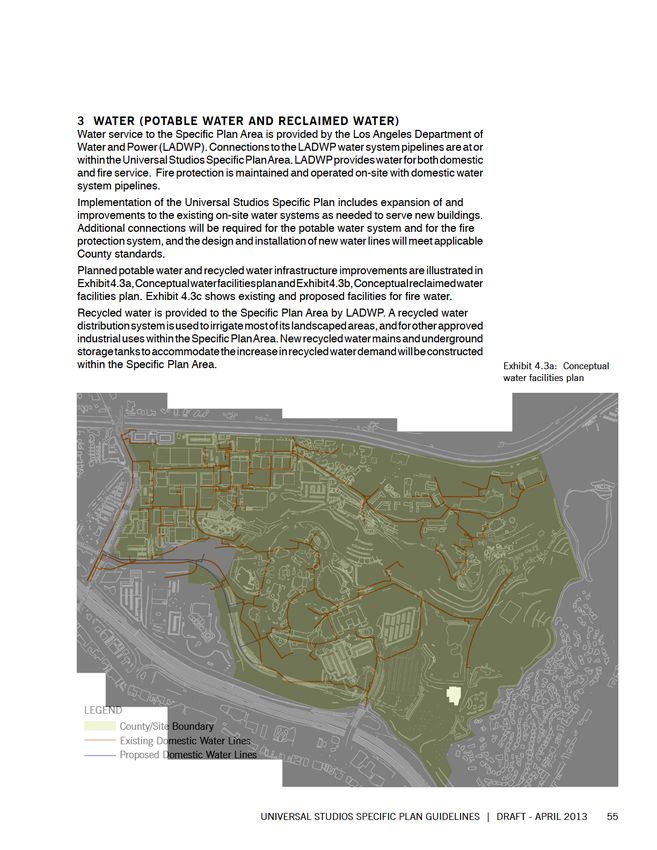 3 WATER (POTABLE WATER AND RECLAIMED WATER)
Water service to the Specific Plan Area is provided by the Los Angeles Department of Water and Power (LADWP). Connections to the LADWP water system pipelines are at or within the Universal Studios Specific Plan Area. LADWP provides water for both domestic and fire service. Fire protection is maintained and operated on-site with domestic water system pipelines.

Implementation of the Universal Studios Specific Plan includes expansion of and improvements to the existing on-site water systems as needed to serve new buildings. Additional connections will be required for the potable water system and for the fire protection system, and the design and installation of new water lines will meet applicable County standards.

Planned potable water and recycled water infrastructure improvements are illustrated in Exhibit 4.3a, Conceptual water facilities plan and Exhibit 4.3b, Conceptual reclaimed water facilities plan. Exhibit 4.3c shows existing and proposed facilities for fire water.

Recycled water is provided to the Specific Plan Area by LADWP. A recycled water distribution system is used to irrigate most of its landscaped areas, and for other approved industrial uses within the Specific Plan Area. New recycled water mains and underground storage tanks to accommodate the increase in recycled water demand will be constructed within the Specific Plan Area.

Exhibit 4.3a: Conceptual water facilities plan

LEGEND
County/Site Boundary
Existing Domestic Water Lines
Proposed Domestic Water Lines

UNIVERSAL STUDIOS SPECIFIC PLAN GUIDELINES | DRAFT - APRIL 2013 55